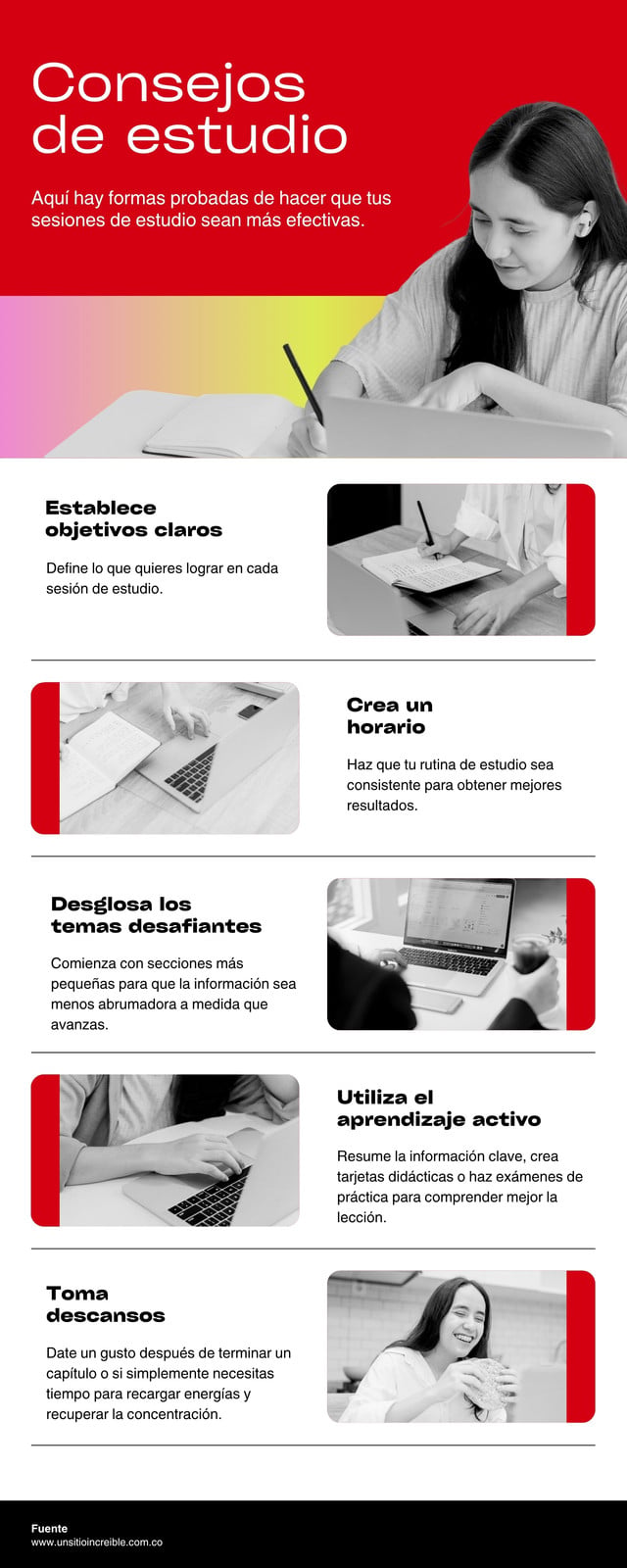 Consejos de estudio

Aquí hay formas probadas de hacer que tus sesiones de estudio sean más efectivas.

Establece objetivos claros

Define lo que quieres lograr en cada sesión de estudio.

Crea un horario

Haz que tu rutina de estudio sea consistente para obtener mejores resultados.

Desglosa los temas desafiantes

Comienza con secciones más pequeñas para que la información sea menos abrumadora a medida que avanzas.

Utiliza el aprendizaje activo

Resume la información clave, crea tarjetas didácticas o haz exámenes de práctica para comprender mejor la lección.

Toma descansos

Date un gusto después de terminar un capítulo o si simplemente necesitas tiempo para recargar energías y recuperar la concentración.

Fuente
www.unsitioincreible.com.co